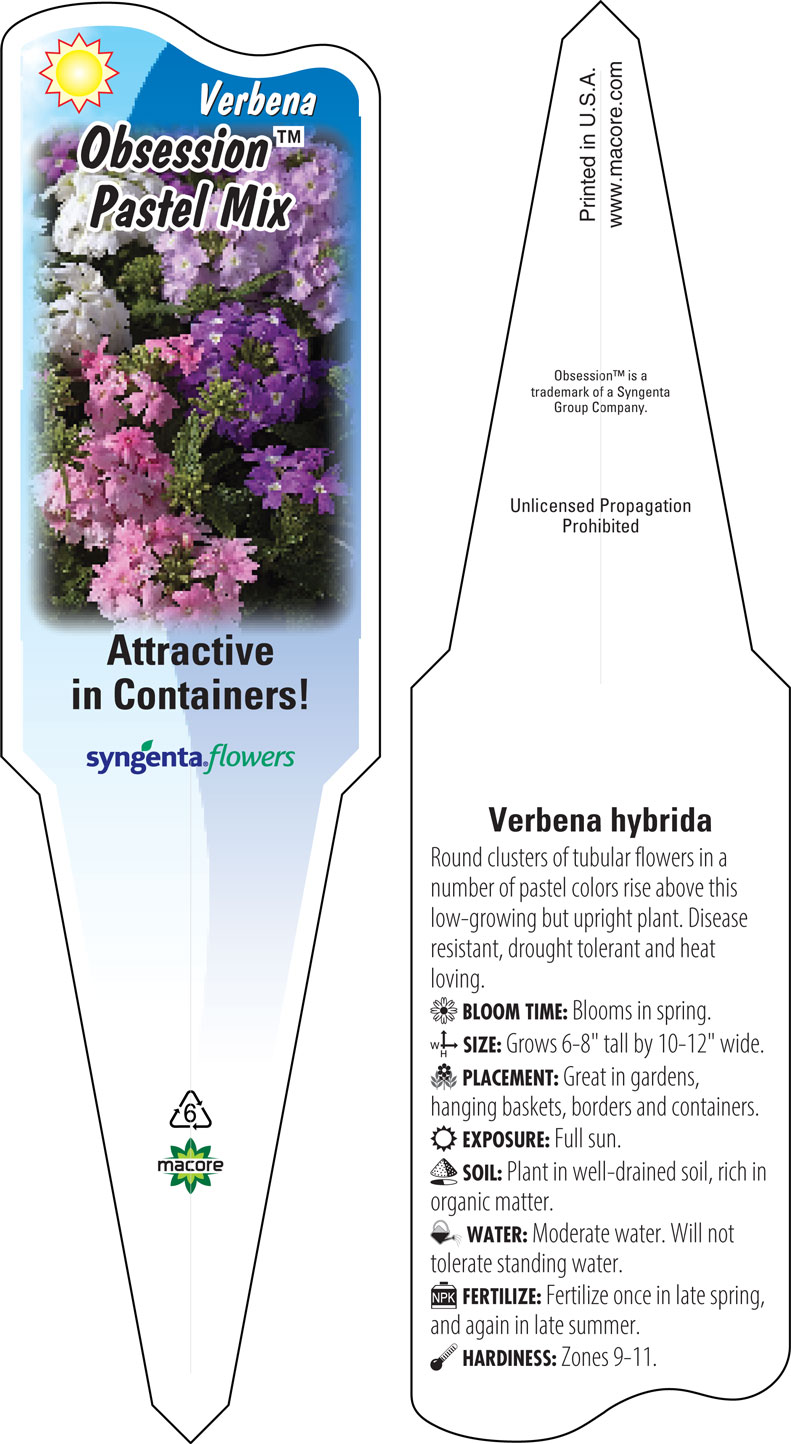 Verbena
Obsession™
Pastel Mix

Attractive in Containers!

syngenta flowers

6

macore

Printed in U.S.A.
www.macore.com

Obsession™ is a trademark of a Syngenta Group Company.

Unlicensed Propagation Prohibited

Verbena hybrida

Round clusters of tubular flowers in a number of pastel colors rise above this low-growing but upright plant. Disease resistant, drought tolerant and heat loving.

BLOOM TIME: Blooms in spring.

W H SIZE: Grows 6-8" tall by 10-12" wide.

PLACEMENT: Great in gardens, hanging baskets, borders and containers.

EXPOSURE: Full sun.

SOIL: Plant in well-drained soil, rich in organic matter.

WATER: Moderate water. Will not tolerate standing water.

NPK FERTILIZE: Fertilize once in late spring, and again in late summer.

HARDINESS: Zones 9-11.